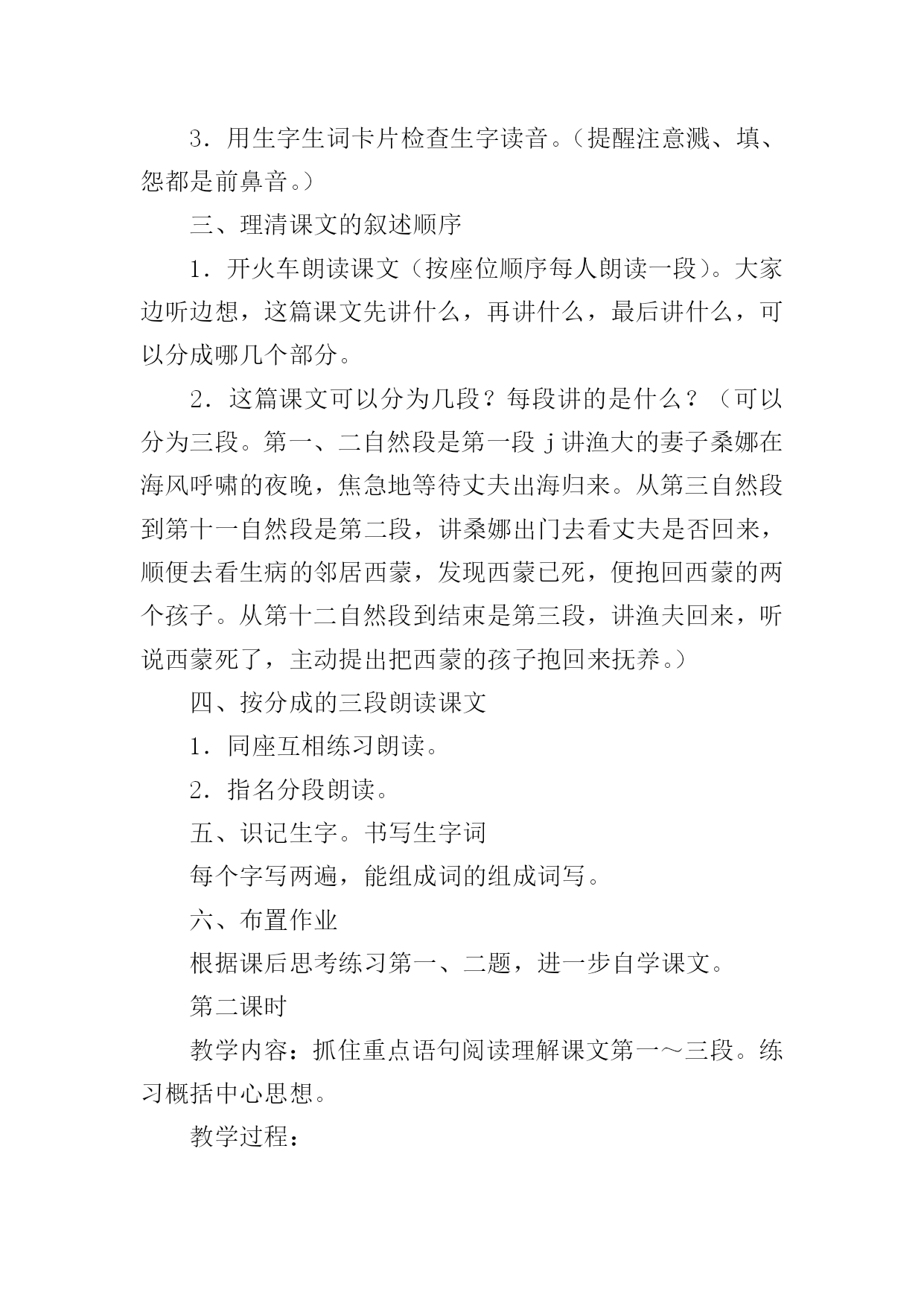 3．用生字生词卡片检查生字读音。（提醒注意溅、填、怨都是前鼻音。）

三、理清课文的叙述顺序

1．开火车朗读课文（按座位顺序每人朗读一段）。大家边听边想，这篇课文先讲什么，再讲什么，最后讲什么，可以分成哪几个部分。

2．这篇课文可以分为几段？每段讲的是什么？（可以分为三段。第一、二自然段是第一段ｊ讲渔大的妻子桑娜在海风呼啸的夜晚，焦急地等待丈夫出海归来。从第三自然段到第十一自然段是第二段，讲桑娜出门去看丈夫是否回来，顺便去看生病的邻居西蒙，发现西蒙已死，便抱回西蒙的两个孩子。从第十二自然段到结束是第三段，讲渔夫回来，听说西蒙死了，主动提出把西蒙的孩子抱回来抚养。）

四、按分成的三段朗读课文

1．同座互相练习朗读。

2．指名分段朗读。

五、识记生字。书写生字词

每个字写两遍，能组成词的组成词写。

六、布置作业

根据课后思考练习第一、二题，进一步自学课文。

第二课时

教学内容：抓住重点语句阅读理解课文第一～三段。练习概括中心思想。

教学过程：